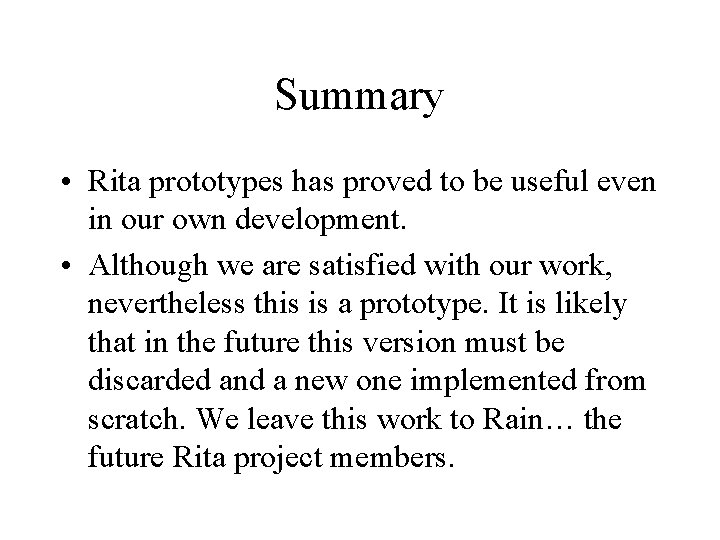 Summary

• Rita prototypes has proved to be useful even in our own development.

• Although we are satisfied with our work, nevertheless this is a prototype. It is likely that in the future this version must be discarded and a new one implemented from scratch. We leave this work to Rain… the future Rita project members.